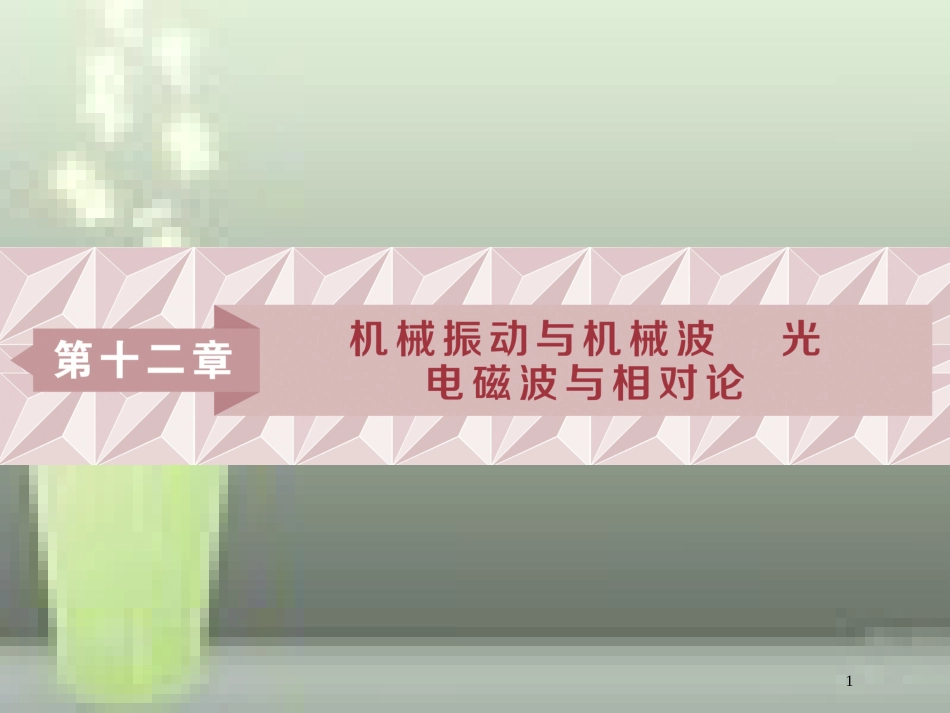 第十二章

机械振动与机械波　光
电磁波与相对论

1